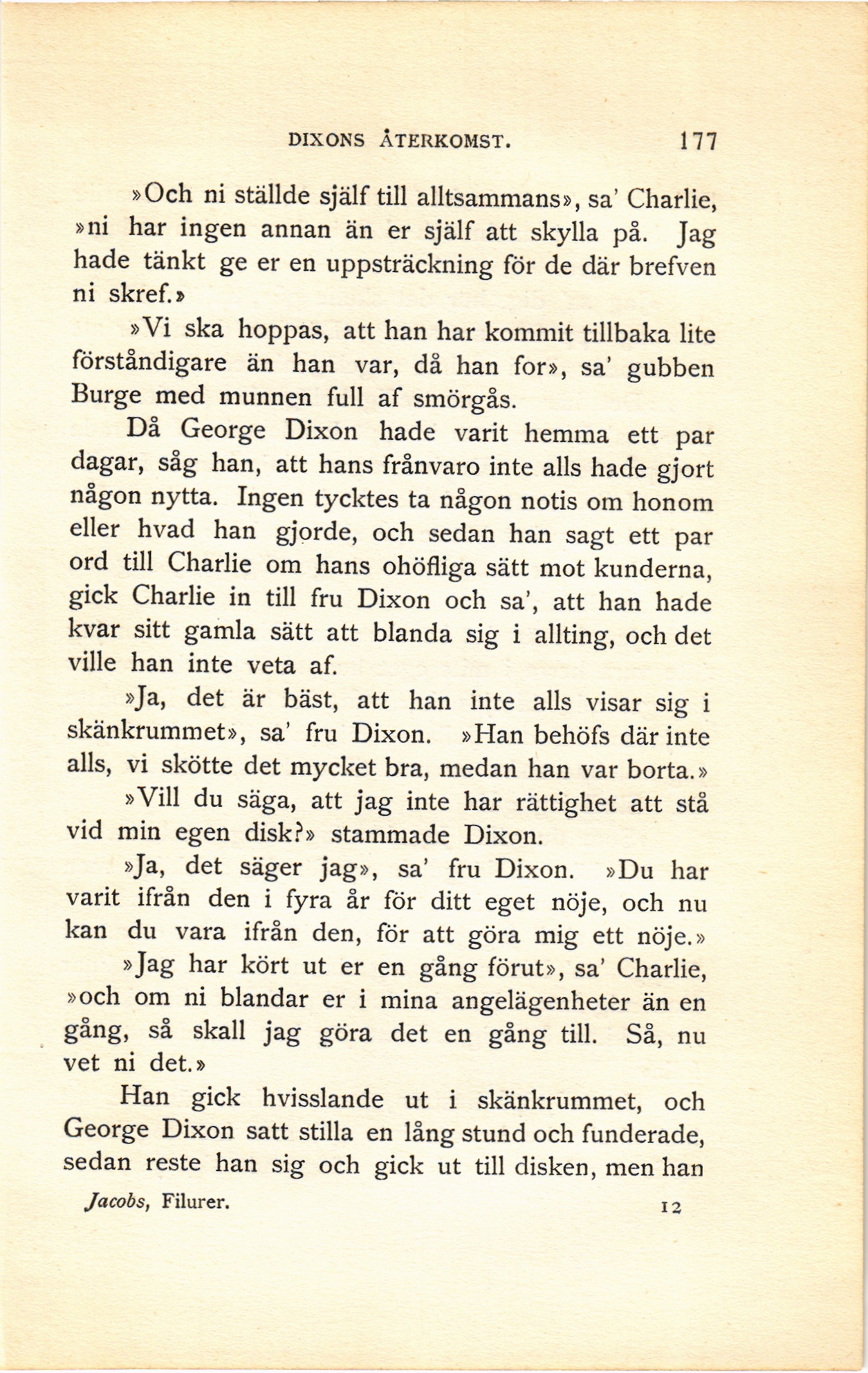 DIXONS ÅTERKOMST. 177

»Och ni ställde själf till alltsammans», sa' Charlie, »ni har ingen annan än er själf att skylla på. Jag hade tänkt ge er en uppsträckning för de där brefven ni skref.»

»Vi ska hoppas, att han har kommit tillbaka lite förståndigare än han var, då han for», sa' gubben Burge med munnen full af smörgås.

Då George Dixon hade varit hemma ett par dagar, såg han, att hans frånvaro inte alls hade gjort någon nytta. Ingen tycktes ta någon notis om honom eller hvad han gjorde, och sedan han sagt ett par ord till Charlie om hans ohöfliga sätt mot kunderna, gick Charlie in till fru Dixon och sa', att han hade kvar sitt gamla sätt att blanda sig i allting, och det ville han inte veta af.

»Ja, det är bäst, att han inte alls visar sig i skänkrummet», sa' fru Dixon. »Han behöfs där inte alls, vi skötte det mycket bra, medan han var borta.»

»Vill du säga, att jag inte har rättighet att stå vid min egen disk?» stammade Dixon.

»Ja, det säger jag», sa' fru Dixon. »Du har varit ifrån den i fyra år för ditt eget nöje, och nu kan du vara ifrån den, för att göra mig ett nöje.»

»Jag har kört ut er en gång förut», sa' Charlie, »och om ni blandar er i mina angelägenheter än en gång, så skall jag göra det en gång till. Så, nu vet ni det.»

Han gick hvisslande ut i skänkrummet, och George Dixon satt stilla en lång stund och funderade, sedan reste han sig och gick ut till disken, men han

Jacobs, Filurer. 12